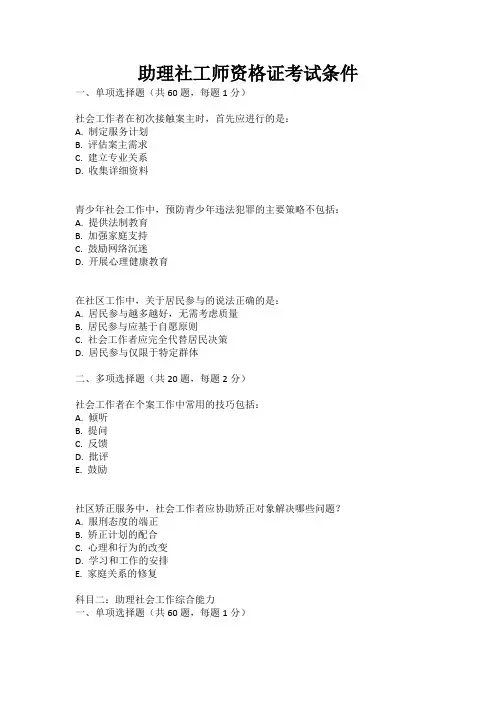 助理社工师资格证考试条件

一、单项选择题（共 60 题，每题 1 分）

社会工作者在初次接触案主时，首先应进行的是：
A. 制定服务计划
B. 评估案主需求
C. 建立专业关系
D. 收集详细资料

青少年社会工作中，预防青少年违法犯罪的主要策略不包括：
A. 提供法制教育
B. 加强家庭支持
C. 鼓励网络沉迷
D. 开展心理健康教育

在社区工作中，关于居民参与的说法正确的是：
A. 居民参与越多越好，无需考虑质量
B. 居民参与应基于自愿原则
C. 社会工作者应完全代替居民决策
D. 居民参与仅限于特定群体

二、多项选择题（共 20 题，每题 2 分）

社会工作者在个案工作中常用的技巧包括：
A. 倾听
B. 提问
C. 反馈
D. 批评
E. 鼓励

社区矫正服务中，社会工作者应协助矫正对象解决哪些问题？
A. 服刑态度的端正
B. 矫正计划的配合
C. 心理和行为的改变
D. 学习和工作的安排
E. 家庭关系的修复

科目二：助理社会工作综合能力
一、单项选择题（共 60 题，每题 1 分）